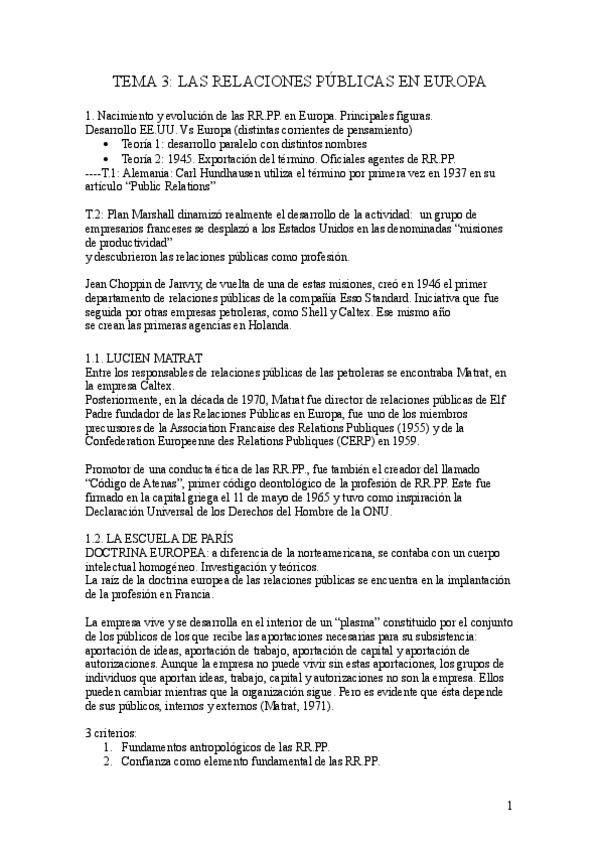 TEMA 3: LAS RELACIONES PÚBLICAS EN EUROPA

1. Nacimiento y evolución de las RR.PP. en Europa. Principales figuras.
Desarrollo EE.UU. Vs Europa (distintas corrientes de pensamiento)
• Teoría 1: desarrollo paralelo con distintos nombres
• Teoría 2: 1945. Exportación del término. Oficiales agentes de RR.PP.
----T.1: Alemania: Carl Hundhausen utiliza el término por primera vez en 1937 en su artículo "Public Relations"

T.2: Plan Marshall dinamizó realmente el desarrollo de la actividad: un grupo de empresarios franceses se desplazó a los Estados Unidos en las denominadas "misiones de productividad"
y descubrieron las relaciones públicas como profesión.

Jean Choppin de Janvry, de vuelta de una de estas misiones, creó en 1946 el primer departamento de relaciones públicas de la compañía Esso Standard. Iniciativa que fue seguida por otras empresas petroleras, como Shell y Caltex. Ese mismo año se crean las primeras agencias en Holanda.

1.1. LUCIEN MATRAT
Entre los responsables de relaciones públicas de las petroleras se encontraba Matrat, en la empresa Caltex.
Posteriormente, en la década de 1970, Matrat fue director de relaciones públicas de Elf
Padre fundador de las Relaciones Públicas en Europa, fue uno de los miembros precursores de la Association Francaise des Relations Publiques (1955) y de la Confederation Europeenne des Relations Publiques (CERP) en 1959.

Promotor de una conducta ética de las RR.PP., fue también el creador del llamado "Código de Atenas", primer código deontológico de la profesión de RR.PP. Este fue firmado en la capital griega el 11 de mayo de 1965 y tuvo como inspiración la Declaración Universal de los Derechos del Hombre de la ONU.

1.2. LA ESCUELA DE PARÍS
DOCTRINA EUROPEA: a diferencia de la norteamericana, se contaba con un cuerpo intelectual homogéneo. Investigación y teóricos.
La raíz de la doctrina europea de las relaciones públicas se encuentra en la implantación de la profesión en Francia.

La empresa vive y se desarrolla en el interior de un "plasma" constituido por el conjunto de los públicos de los que recibe las aportaciones necesarias para su subsistencia: aportación de ideas, aportación de trabajo, aportación de capital y aportación de autorizaciones. Aunque la empresa no puede vivir sin estas aportaciones, los grupos de individuos que aportan ideas, trabajo, capital y autorizaciones no son la empresa. Ellos pueden cambiar mientras que la organización sigue. Pero es evidente que ésta depende de sus públicos, internos y externos (Matrat, 1971).

3 criterios:
1. Fundamentos antropológicos de las RR.PP.
2. Confianza como elemento fundamental de las RR.PP.

1